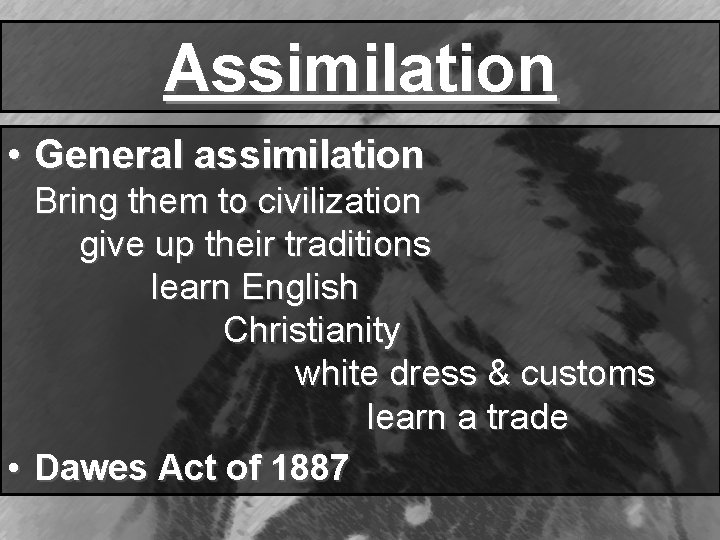 Assimilation

• General assimilation
Bring them to civilization
give up their traditions
learn English
Christianity
white dress & customs
learn a trade

• Dawes Act of 1887